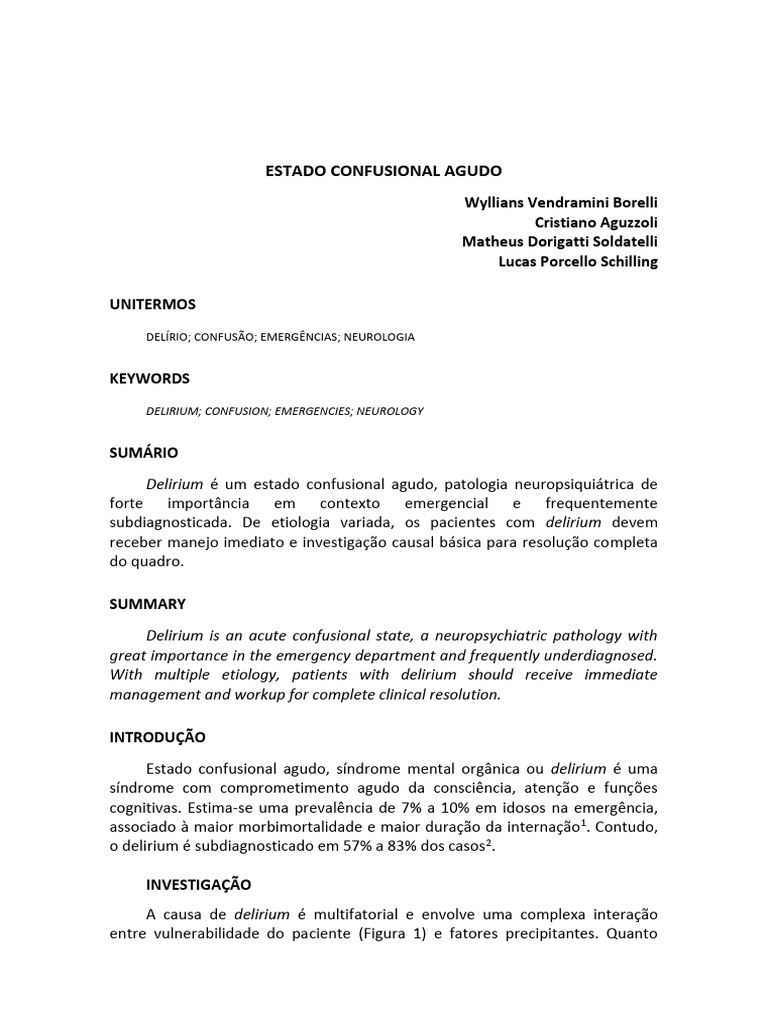 ESTADO CONFUSIONAL AGUDO

Wyllians Vendramini Borelli
Cristiano Aguzzoli
Matheus Dorigatti Soldatelli
Lucas Porcello Schilling

UNITERMOS

DELÍRIO; CONFUSÃO; EMERGÊNCIAS; NEUROLOGIA

KEYWORDS

DELIRIUM; CONFUSION; EMERGENCIES; NEUROLOGY

SUMÁRIO

Delirium é um estado confusional agudo, patologia neuropsiquiátrica de forte importância em contexto emergencial e frequentemente subdiagnosticada. De etiologia variada, os pacientes com delirium devem receber manejo imediato e investigação causal básica para resolução completa do quadro.

SUMMARY

Delirium is an acute confusional state, a neuropsychiatric pathology with great importance in the emergency department and frequently underdiagnosed. With multiple etiology, patients with delirium should receive immediate management and workup for complete clinical resolution.

INTRODUÇÃO

Estado confusional agudo, síndrome mental orgânica ou delirium é uma síndrome com comprometimento agudo da consciência, atenção e funções cognitivas. Estima-se uma prevalência de 7% a 10% em idosos na emergência, associado à maior morbimortalidade e maior duração da internação$^1$. Contudo, o delirium é subdiagnosticado em 57% a 83% dos casos$^2$.

INVESTIGAÇÃO

A causa de delirium é multifatorial e envolve uma complexa interação entre vulnerabilidade do paciente (Figura 1) e fatores precipitantes. Quanto